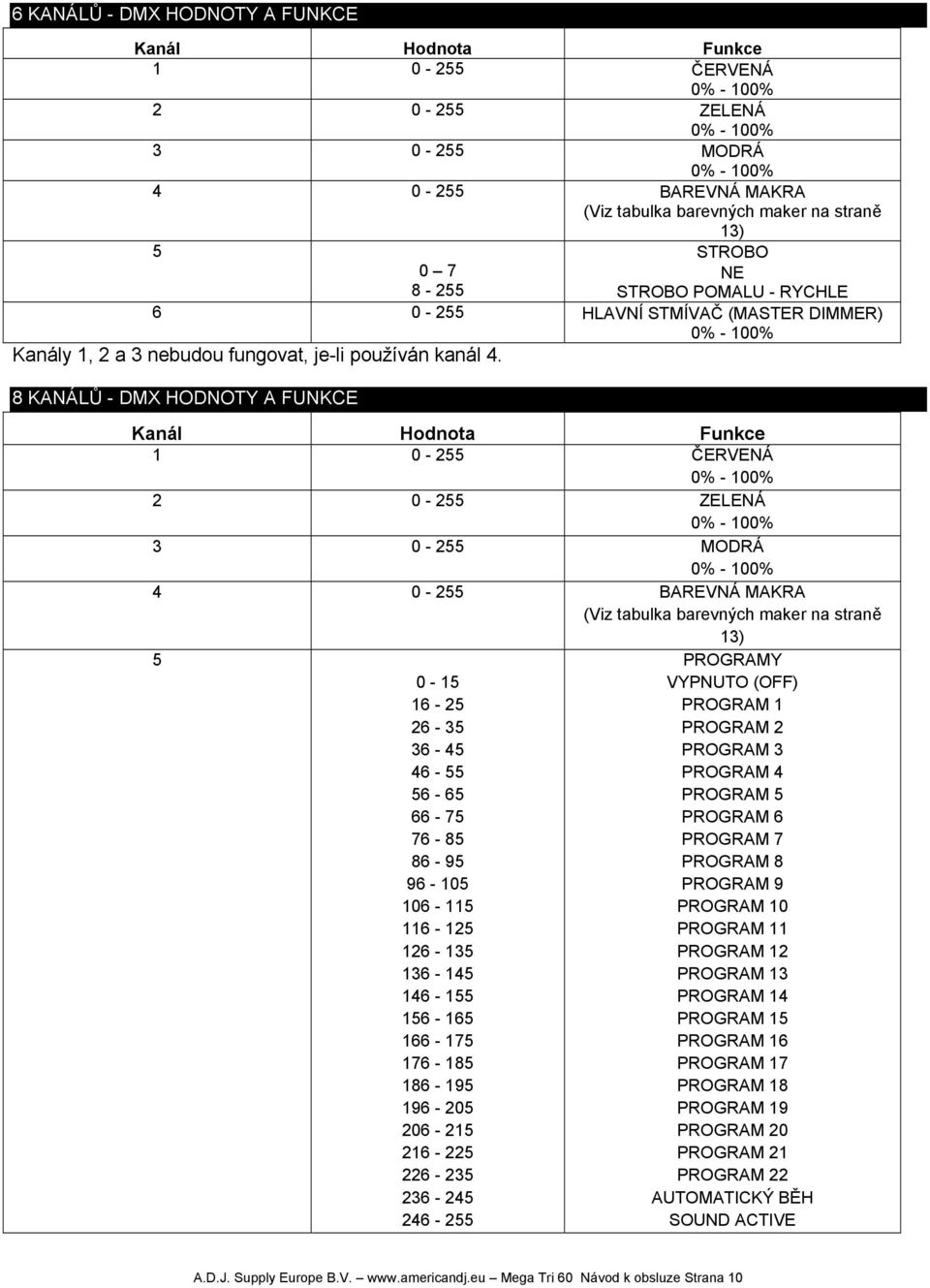 6 KANÁLŮ - DMX HODNOTY A FUNKCE

| Kanál | Hodnota | Funkce |
|---|---|---|
| 1 | 0 - 255 | ČERVENÁ 0% - 100% |
| 2 | 0 - 255 | ZELENÁ 0% - 100% |
| 3 | 0 - 255 | MODRÁ 0% - 100% |
| 4 | 0 - 255 | BAREVNÁ MAKRA (Viz tabulka barevných maker na straně 13) |
| 5 | | STROBO |
| | 0 – 7 | NE |
| | 8 - 255 | STROBO POMALU - RYCHLE |
| 6 | 0 - 255 | HLAVNÍ STMÍVAČ (MASTER DIMMER) 0% - 100% |

Kanály 1, 2 a 3 nebudou fungovat, je-li používán kanál 4.

8 KANÁLŮ - DMX HODNOTY A FUNKCE

| Kanál | Hodnota | Funkce |
|---|---|---|
| 1 | 0 - 255 | ČERVENÁ 0% - 100% |
| 2 | 0 - 255 | ZELENÁ 0% - 100% |
| 3 | 0 - 255 | MODRÁ 0% - 100% |
| 4 | 0 - 255 | BAREVNÁ MAKRA (Viz tabulka barevných maker na straně 13) |
| 5 | | PROGRAMY |
| | 0 - 15 | VYPNUTO (OFF) |
| | 16 - 25 | PROGRAM 1 |
| | 26 - 35 | PROGRAM 2 |
| | 36 - 45 | PROGRAM 3 |
| | 46 - 55 | PROGRAM 4 |
| | 56 - 65 | PROGRAM 5 |
| | 66 - 75 | PROGRAM 6 |
| | 76 - 85 | PROGRAM 7 |
| | 86 - 95 | PROGRAM 8 |
| | 96 - 105 | PROGRAM 9 |
| | 106 - 115 | PROGRAM 10 |
| | 116 - 125 | PROGRAM 11 |
| | 126 - 135 | PROGRAM 12 |
| | 136 - 145 | PROGRAM 13 |
| | 146 - 155 | PROGRAM 14 |
| | 156 - 165 | PROGRAM 15 |
| | 166 - 175 | PROGRAM 16 |
| | 176 - 185 | PROGRAM 17 |
| | 186 - 195 | PROGRAM 18 |
| | 196 - 205 | PROGRAM 19 |
| | 206 - 215 | PROGRAM 20 |
| | 216 - 225 | PROGRAM 21 |
| | 226 - 235 | PROGRAM 22 |
| | 236 - 245 | AUTOMATICKÝ BĚH |
| | 246 - 255 | SOUND ACTIVE |

A.D.J. Supply Europe B.V. – www.americandj.eu – Mega Tri 60 Návod k obsluze Strana 10